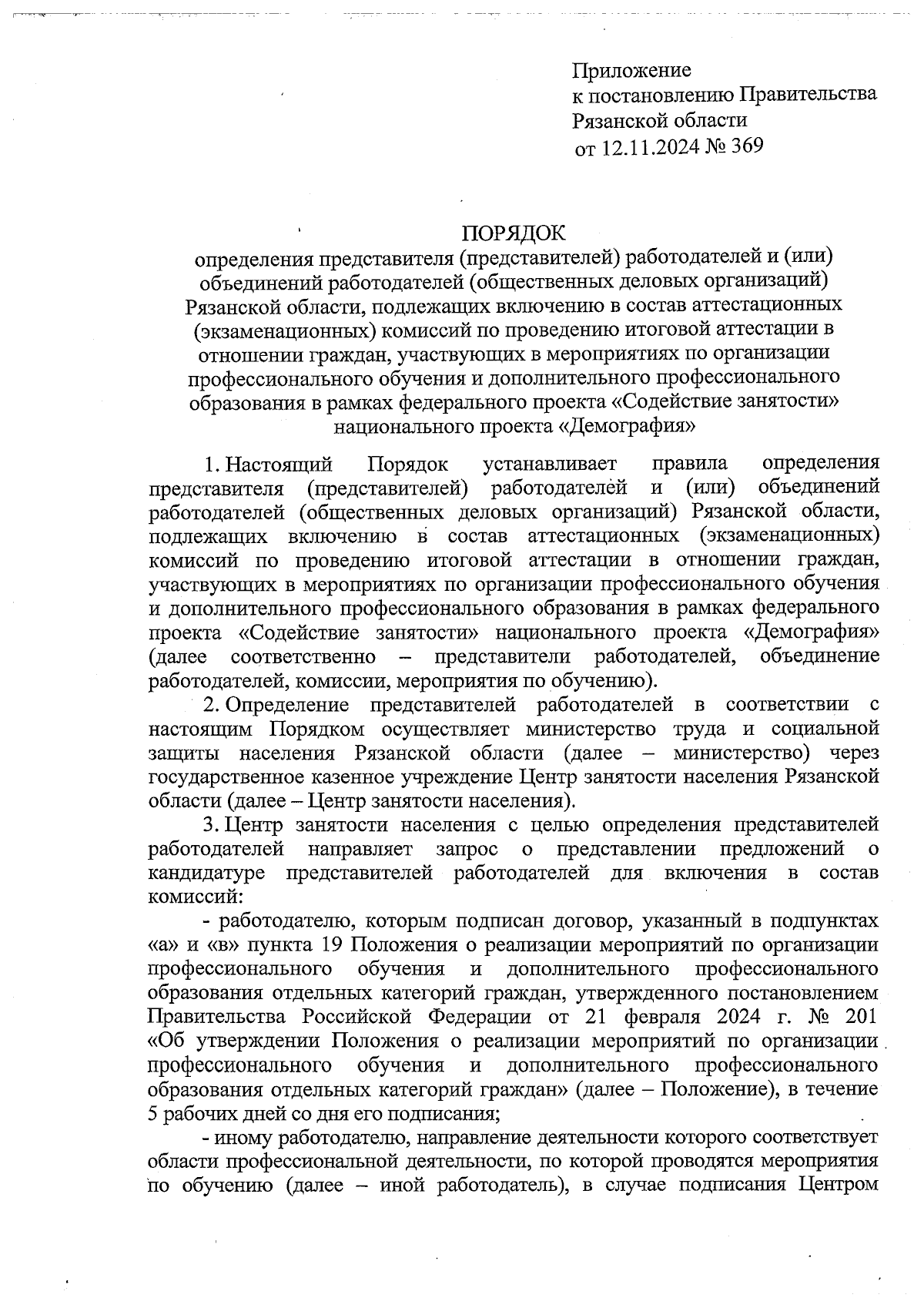 Приложение
к постановлению Правительства
Рязанской области
от 12.11.2024 № 369

ПОРЯДОК
определения представителя (представителей) работодателей и (или) объединений работодателей (общественных деловых организаций) Рязанской области, подлежащих включению в состав аттестационных (экзаменационных) комиссий по проведению итоговой аттестации в отношении граждан, участвующих в мероприятиях по организации профессионального обучения и дополнительного профессионального образования в рамках федерального проекта «Содействие занятости» национального проекта «Демография»

1. Настоящий Порядок устанавливает правила определения представителя (представителей) работодателей и (или) объединений работодателей (общественных деловых организаций) Рязанской области, подлежащих включению в состав аттестационных (экзаменационных) комиссий по проведению итоговой аттестации в отношении граждан, участвующих в мероприятиях по организации профессионального обучения и дополнительного профессионального образования в рамках федерального проекта «Содействие занятости» национального проекта «Демография» (далее соответственно – представители работодателей, объединение работодателей, комиссии, мероприятия по обучению).

2. Определение представителей работодателей в соответствии с настоящим Порядком осуществляет министерство труда и социальной защиты населения Рязанской области (далее – министерство) через государственное казенное учреждение Центр занятости населения Рязанской области (далее – Центр занятости населения).

3. Центр занятости населения с целью определения представителей работодателей направляет запрос о представлении предложений о кандидатуре представителей работодателей для включения в состав комиссий:

- работодателю, которым подписан договор, указанный в подпунктах «а» и «в» пункта 19 Положения о реализации мероприятий по организации профессионального обучения и дополнительного профессионального образования отдельных категорий граждан, утвержденного постановлением Правительства Российской Федерации от 21 февраля 2024 г. № 201 «Об утверждении Положения о реализации мероприятий по организации профессионального обучения и дополнительного профессионального образования отдельных категорий граждан» (далее – Положение), в течение 5 рабочих дней со дня его подписания;

- иному работодателю, направление деятельности которого соответствует области профессиональной деятельности, по которой проводятся мероприятия по обучению (далее – иной работодатель), в случае подписания Центром